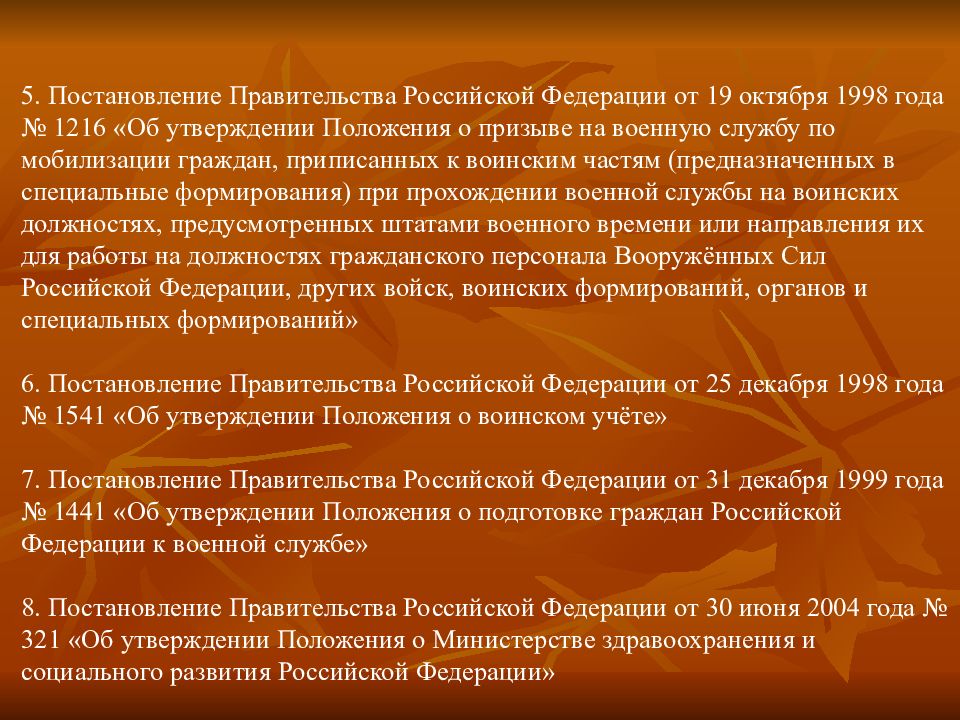 5. Постановление Правительства Российской Федерации от 19 октября 1998 года № 1216 «Об утверждении Положения о призыве на военную службу по мобилизации граждан, приписанных к воинским частям (предназначенных в специальные формирования) при прохождении военной службы на воинских должностях, предусмотренных штатами военного времени или направления их для работы на должностях гражданского персонала Вооружённых Сил Российской Федерации, других войск, воинских формирований, органов и специальных формирований»

6. Постановление Правительства Российской Федерации от 25 декабря 1998 года № 1541 «Об утверждении Положения о воинском учёте»

7. Постановление Правительства Российской Федерации от 31 декабря 1999 года № 1441 «Об утверждении Положения о подготовке граждан Российской Федерации к военной службе»

8. Постановление Правительства Российской Федерации от 30 июня 2004 года № 321 «Об утверждении Положения о Министерстве здравоохранения и социального развития Российской Федерации»